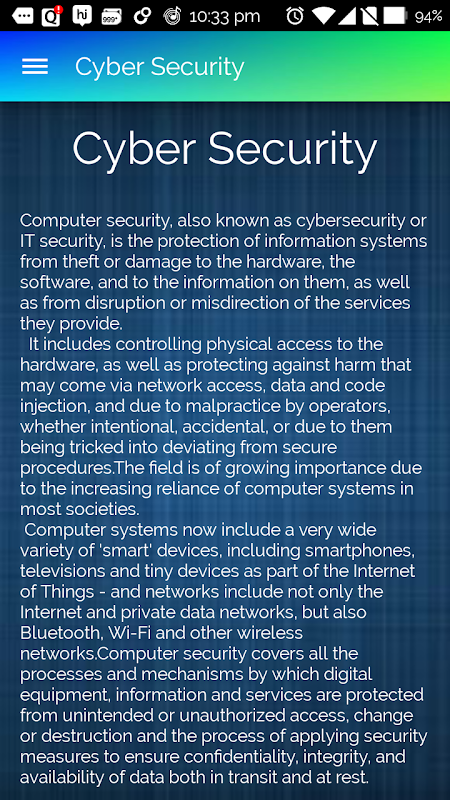 10:33 pm 94%

Cyber Security

Cyber Security

Computer security, also known as cybersecurity or IT security, is the protection of information systems from theft or damage to the hardware, the software, and to the information on them, as well as from disruption or misdirection of the services they provide.

It includes controlling physical access to the hardware, as well as protecting against harm that may come via network access, data and code injection, and due to malpractice by operators, whether intentional, accidental, or due to them being tricked into deviating from secure procedures.The field is of growing importance due to the increasing reliance of computer systems in most societies.

Computer systems now include a very wide variety of 'smart' devices, including smartphones, televisions and tiny devices as part of the Internet of Things - and networks include not only the Internet and private data networks, but also Bluetooth, Wi-Fi and other wireless networks.Computer security covers all the processes and mechanisms by which digital equipment, information and services are protected from unintended or unauthorized access, change or destruction and the process of applying security measures to ensure confidentiality, integrity, and availability of data both in transit and at rest.